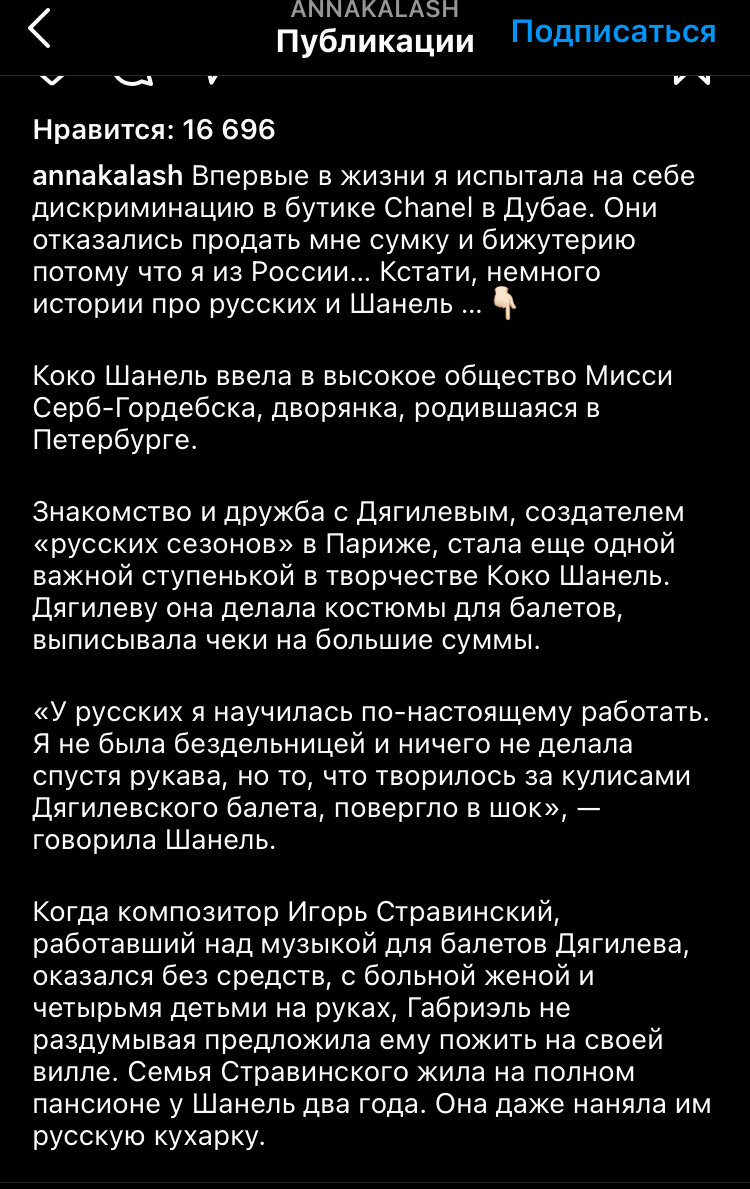 ANNAKALASH
Публикации
Подписаться

Нравится: 16 696

annakalash Впервые в жизни я испытала на себе дискриминацию в бутике Chanel в Дубае. Они отказались продать мне сумку и бижутерию потому что я из России... Кстати, немного истории про русских и Шанель ... 👇🏻

Коко Шанель ввела в высокое общество Мисси Серб-Гордебска, дворянка, родившаяся в Петербурге.

Знакомство и дружба с Дягилевым, создателем «русских сезонов» в Париже, стала еще одной важной ступенькой в творчестве Коко Шанель. Дягилеву она делала костюмы для балетов, выписывала чеки на большие суммы.

«У русских я научилась по-настоящему работать. Я не была бездельницей и ничего не делала спустя рукава, но то, что творилось за кулисами Дягилевского балета, повергло в шок», — говорила Шанель.

Когда композитор Игорь Стравинский, работавший над музыкой для балетов Дягилева, оказался без средств, с больной женой и четырьмя детьми на руках, Габриэль не раздумывая предложила ему пожить на своей вилле. Семья Стравинского жила на полном пансионе у Шанель два года. Она даже наняла им русскую кухарку.